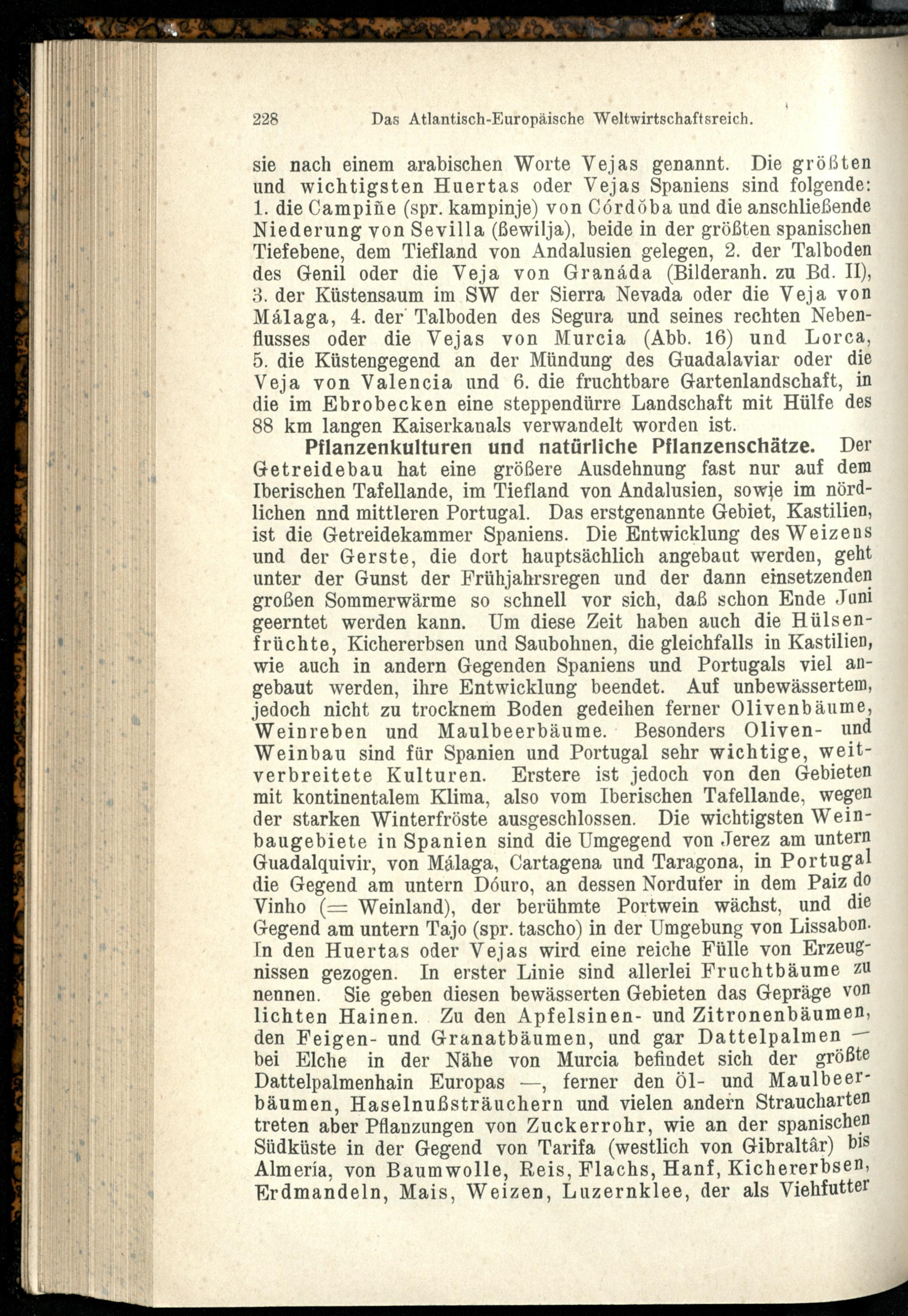 228 Das Atlantisch-Europäische Weltwirtschaftsreich.

sie nach einem arabischen Worte Vejas genannt. Die größten und wichtigsten Huertas oder Vejas Spaniens sind folgende: 1. die Campiñe (spr. kampinje) von Córdŏba und die anschließende Niederung von Sevilla (ßewilja), beide in der größten spanischen Tiefebene, dem Tiefland von Andalusien gelegen, 2. der Talboden des Genil oder die Veja von Granáda (Bilderanh. zu Bd. II), 3. der Küstensaum im SW der Sierra Nevada oder die Veja von Málaga, 4. der Talboden des Segura und seines rechten Nebenflusses oder die Vejas von Murcia (Abb. 16) und Lorca, 5. die Küstengegend an der Mündung des Guadalaviar oder die Veja von Valencia und 6. die fruchtbare Gartenlandschaft, in die im Ebrobecken eine steppendürre Landschaft mit Hülfe des 88 km langen Kaiserkanals verwandelt worden ist.

Pflanzenkulturen und natürliche Pflanzenschätze. Der Getreidebau hat eine größere Ausdehnung fast nur auf dem Iberischen Tafellande, im Tiefland von Andalusien, sowie im nördlichen nnd mittleren Portugal. Das erstgenannte Gebiet, Kastilien, ist die Getreidekammer Spaniens. Die Entwicklung des Weizens und der Gerste, die dort hauptsächlich angebaut werden, geht unter der Gunst der Frühjahrsregen und der dann einsetzenden großen Sommerwärme so schnell vor sich, daß schon Ende Juni geerntet werden kann. Um diese Zeit haben auch die Hülsenfrüchte, Kichererbsen und Saubohnen, die gleichfalls in Kastilien, wie auch in andern Gegenden Spaniens und Portugals viel angebaut werden, ihre Entwicklung beendet. Auf unbewässertem, jedoch nicht zu trocknem Boden gedeihen ferner Olivenbäume, Weinreben und Maulbeerbäume. Besonders Oliven- und Weinbau sind für Spanien und Portugal sehr wichtige, weitverbreitete Kulturen. Erstere ist jedoch von den Gebieten mit kontinentalem Klima, also vom Iberischen Tafellande, wegen der starken Winterfröste ausgeschlossen. Die wichtigsten Weinbaugebiete in Spanien sind die Umgegend von Jerez am untern Guadalquivir, von Málaga, Cartagena und Taragona, in Portugal die Gegend am untern Dóuro, an dessen Nordufer in dem Paiz do Vinho (= Weinland), der berühmte Portwein wächst, und die Gegend am untern Tajo (spr. tascho) in der Umgebung von Lissabon. In den Huertas oder Vejas wird eine reiche Fülle von Erzeugnissen gezogen. In erster Linie sind allerlei Fruchtbäume zu nennen. Sie geben diesen bewässerten Gebieten das Gepräge von lichten Hainen. Zu den Apfelsinen- und Zitronenbäumen, den Feigen- und Granatbäumen, und gar Dattelpalmen — bei Elche in der Nähe von Murcia befindet sich der größte Dattelpalmenhain Europas —, ferner den Öl- und Maulbeerbäumen, Haselnußsträuchern und vielen andern Straucharten treten aber Pflanzungen von Zuckerrohr, wie an der spanischen Südküste in der Gegend von Tarifa (westlich von Gibraltâr) bis Almería, von Baumwolle, Reis, Flachs, Hanf, Kichererbsen, Erdmandeln, Mais, Weizen, Luzernklee, der als Viehfutter